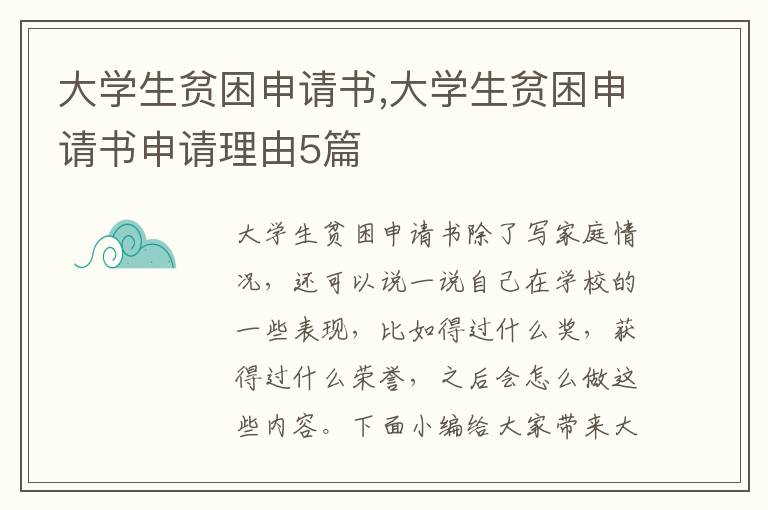 大学生贫困申请书,大学生贫困申请书申请理由5篇

大学生贫困申请书除了写家庭情况，还可以说一说自己在学校的一些表现，比如得过什么奖，获得过什么荣誉，之后会怎么做这些内容。下面小编给大家带来大